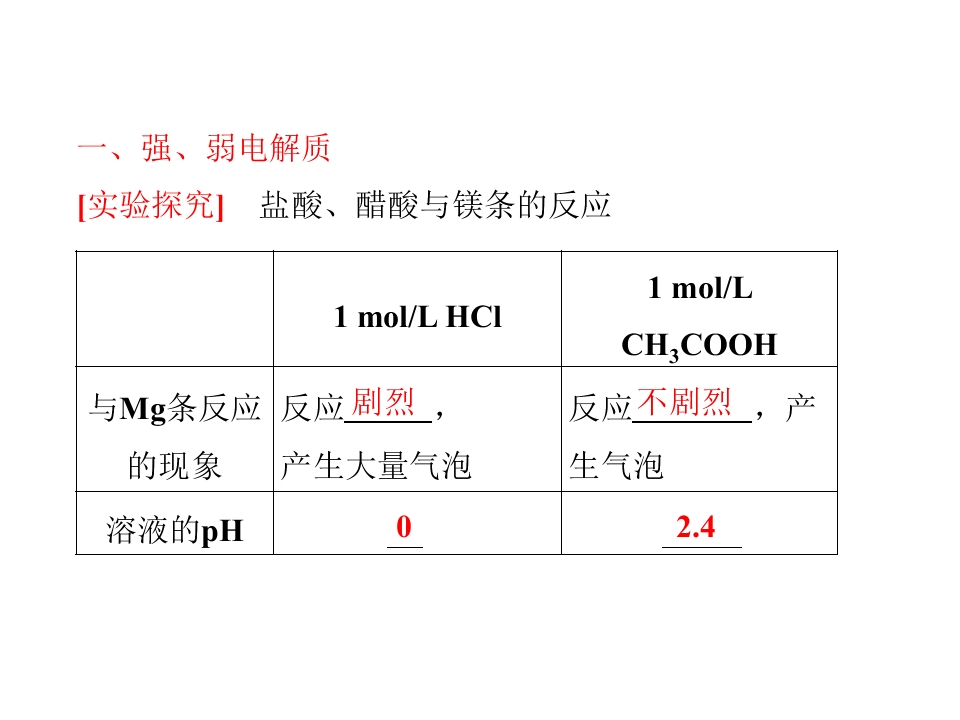 一、强、弱电解质

[实验探究] 盐酸、醋酸与镁条的反应

|  | 1 mol/L HCl | 1 mol/L $CH_3COOH$ |
|---|---|---|
| 与Mg条反应的现象 | 反应剧烈，产生大量气泡 | 反应不剧烈，产生气泡 |
| 溶液的pH | 0 | 2.4 |